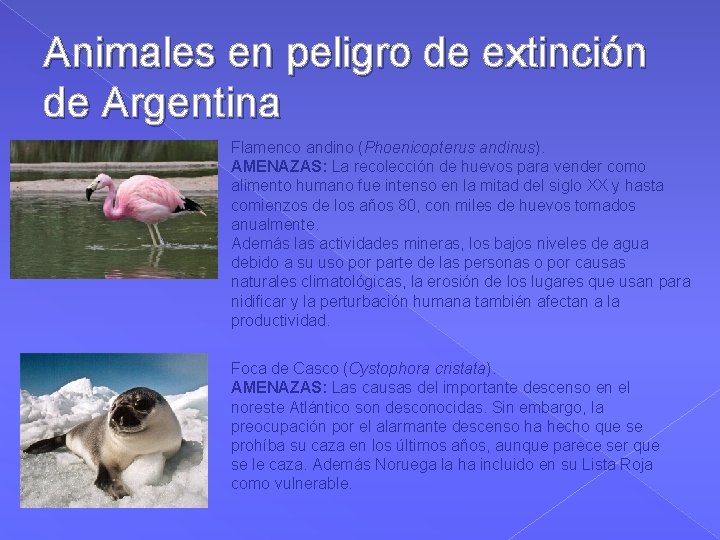 Animales en peligro de extinción de Argentina

Flamenco andino (Phoenicopterus andinus).
AMENAZAS: La recolección de huevos para vender como alimento humano fue intenso en la mitad del siglo XX y hasta comienzos de los años 80, con miles de huevos tomados anualmente.
Además las actividades mineras, los bajos niveles de agua debido a su uso por parte de las personas o por causas naturales climatológicas, la erosión de los lugares que usan para nidificar y la perturbación humana también afectan a la productividad.

Foca de Casco (Cystophora cristata).
AMENAZAS: Las causas del importante descenso en el noreste Atlántico son desconocidas. Sin embargo, la preocupación por el alarmante descenso ha hecho que se prohíba su caza en los últimos años, aunque parece ser que se le caza. Además Noruega la ha incluido en su Lista Roja como vulnerable.